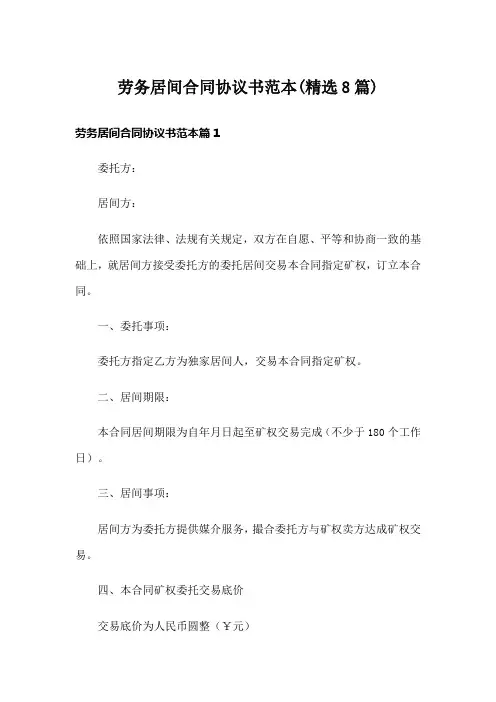 劳务居间合同协议书范本(精选8篇)

劳务居间合同协议书范本篇1

委托方：

居间方：

依照国家法律、法规有关规定，双方在自愿、平等和协商一致的基础上，就居间方接受委托方的委托居间交易本合同指定矿权，订立本合同。

一、委托事项：

委托方指定乙方为独家居间人，交易本合同指定矿权。

二、居间期限：

本合同居间期限为自年月日起至矿权交易完成（不少于180个工作日）。

三、居间事项：

居间方为委托方提供媒介服务，撮合委托方与矿权卖方达成矿权交易。

四、本合同矿权委托交易底价

交易底价为人民币圆整（￥元）